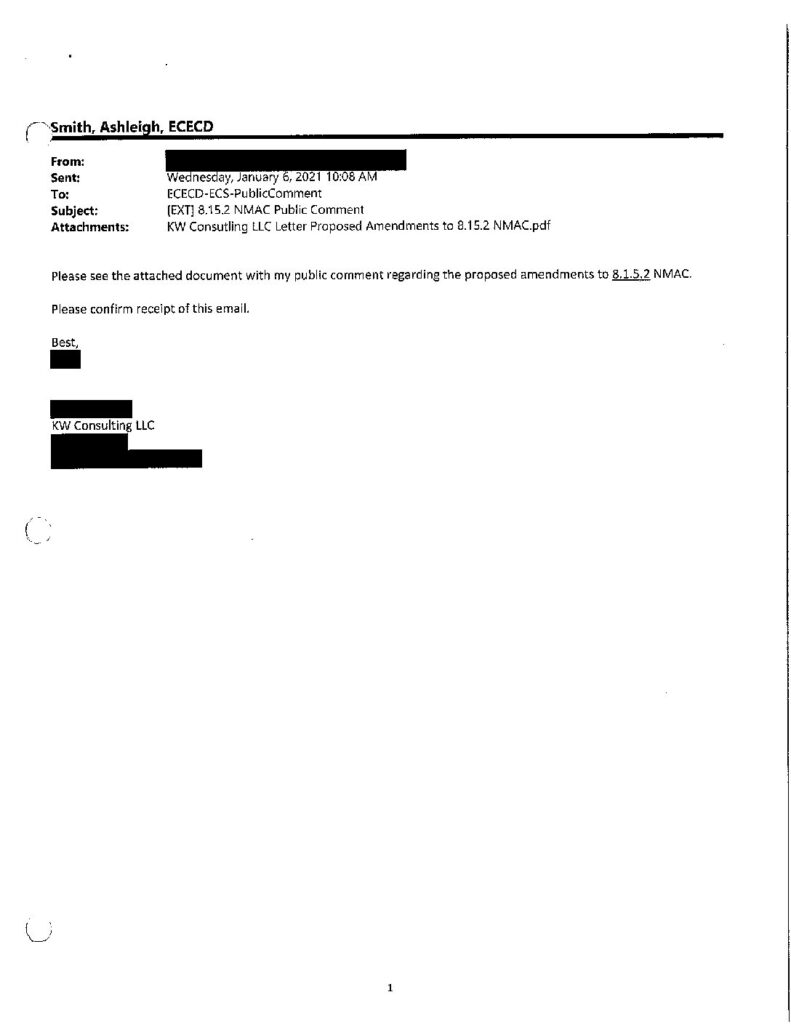 Smith, Ashleigh, ECECD

From:
Sent: Wednesday, January 6, 2021 10:08 AM
To: ECECD-ECS-PublicComment
Subject: [EXT] 8.15.2 NMAC Public Comment
Attachments: KW Consutling LLC Letter Proposed Amendments to 8.15.2 NMAC.pdf

Please see the attached document with my public comment regarding the proposed amendments to 8.1.5.2 NMAC.

Please confirm receipt of this email.

Best,

KW Consulting LLC

1